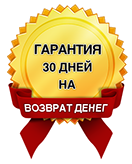 ГАРАНТИЯ
30 ДНЕЙ
НА
ВОЗВРАТ ДЕНЕГ